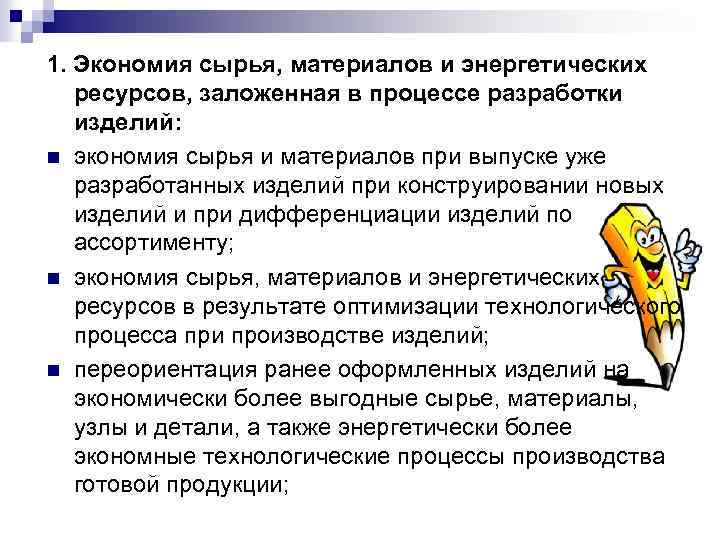 1. Экономия сырья, материалов и энергетических ресурсов, заложенная в процессе разработки изделий:

экономия сырья и материалов при выпуске уже разработанных изделий при конструировании новых изделий и при дифференциации изделий по ассортименту;

экономия сырья, материалов и энергетических ресурсов в результате оптимизации технологического процесса при производстве изделий;

переориентация ранее оформленных изделий на экономически более выгодные сырье, материалы, узлы и детали, а также энергетически более экономные технологические процессы производства готовой продукции;